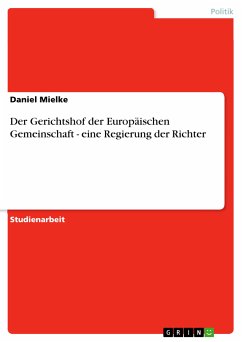 Politik

Daniel Mielke

Der Gerichtshof der Europäischen Gemeinschaft - eine Regierung der Richter

Studienarbeit

GRIN